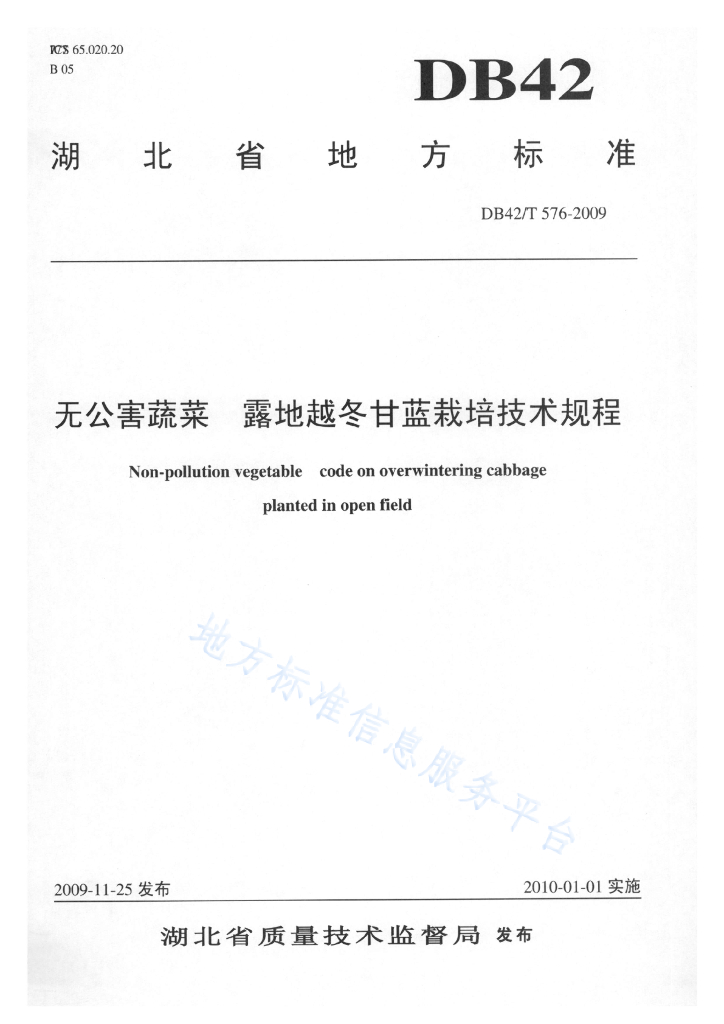 ICS 65.020.20
B 05

DB42

湖北省地方标准

DB42/T 576-2009

无公害蔬菜 露地越冬甘蓝栽培技术规程

Non-pollution vegetable code on overwintering cabbage planted in open field

地方标准信息服务平台

2009-11-25 发布

2010-01-01 实施

湖北省质量技术监督局 发布